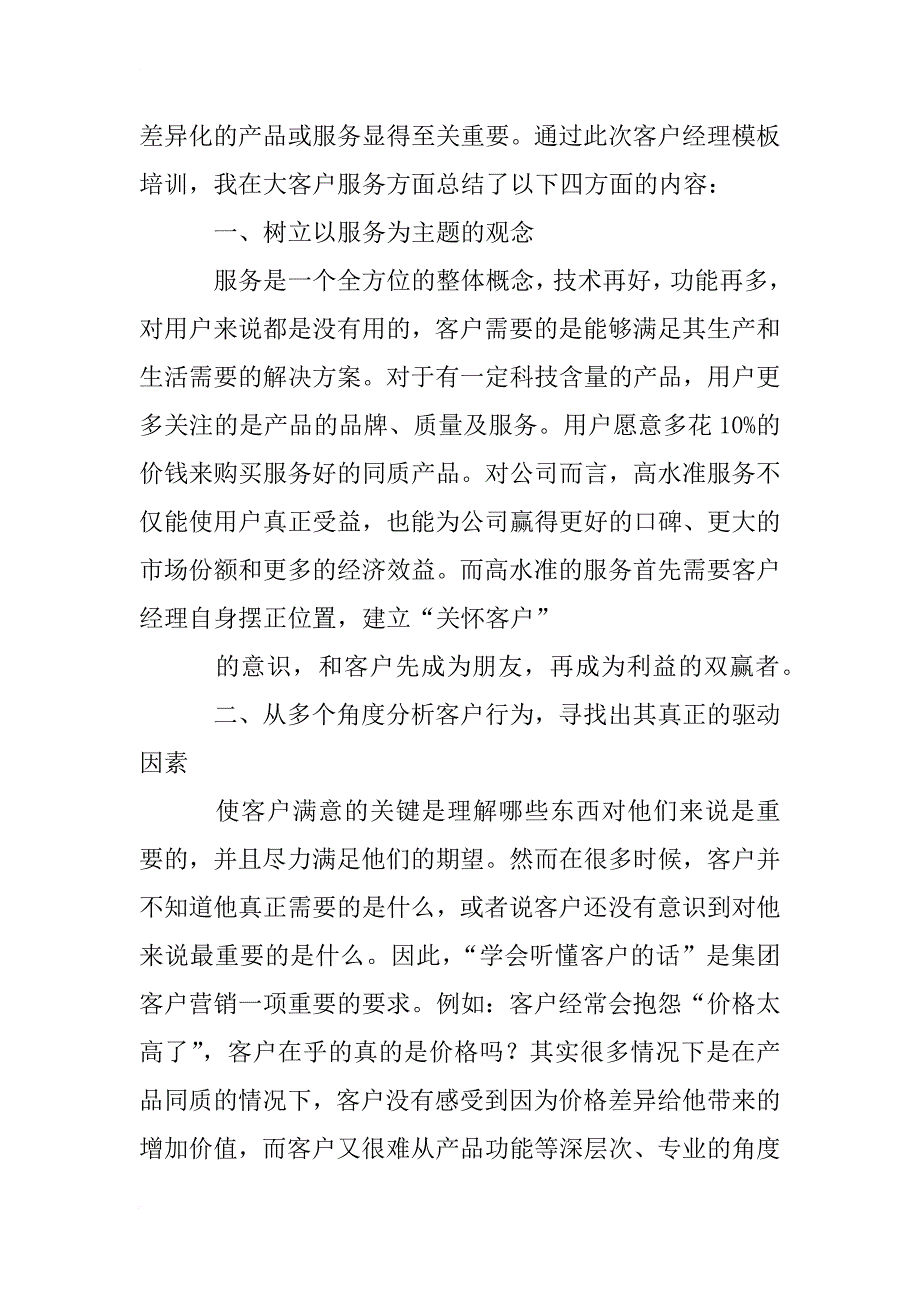 差异化的产品或服务显得至关重要。通过此次客户经理模板培训，我在大客户服务方面总结了以下四方面的内容：

一、树立以服务为主题的观念

服务是一个全方位的整体概念，技术再好，功能再多，对用户来说都是没有用的，客户需要的是能够满足其生产和生活需要的解决方案。对于有一定科技含量的产品，用户更多关注的是产品的品牌、质量及服务。用户愿意多花 10%的价钱来购买服务好的同质产品。对公司而言，高水准服务不仅能使用户真正受益，也能为公司赢得更好的口碑、更大的市场份额和更多的经济效益。而高水准的服务首先需要客户经理自身摆正位置，建立“关怀客户”

的意识，和客户先成为朋友，再成为利益的双赢者。

二、从多个角度分析客户行为，寻找出其真正的驱动因素

使客户满意的关键是理解哪些东西对他们来说是重要的，并且尽力满足他们的期望。然而在很多时候，客户并不知道他真正需要的是什么，或者说客户还没有意识到对他来说最重要的是什么。因此，“学会听懂客户的话”是集团客户营销一项重要的要求。例如：客户经常会抱怨“价格太高了”，客户在乎的真的是价格吗？其实很多情况下是在产品同质的情况下，客户没有感受到因为价格差异给他带来的增加价值，而客户又很难从产品功能等深层次、专业的角度